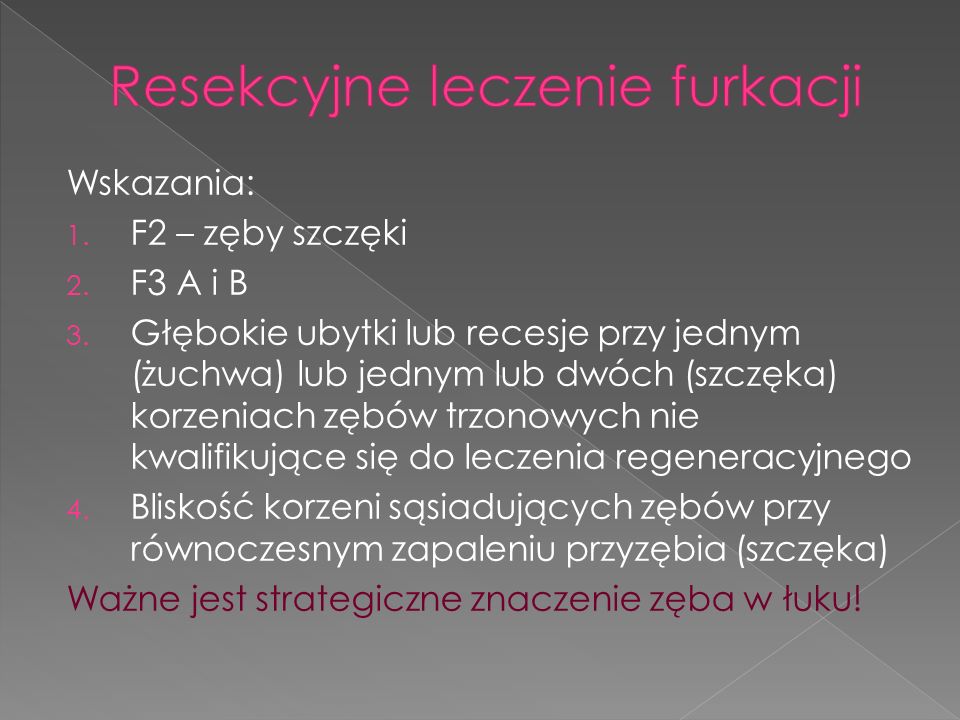 Resekcyjne leczenie furkacji

Wskazania:

1. F2 – zęby szczęki
2. F3 A i B
3. Głębokie ubytki lub recesje przy jednym (żuchwa) lub jednym lub dwóch (szczęka) korzeniach zębów trzonowych nie kwalifikujące się do leczenia regeneracyjnego
4. Bliskość korzeni sąsiadujących zębów przy równoczesnym zapaleniu przyzębia (szczęka)

Ważne jest strategiczne znaczenie zęba w łuku!